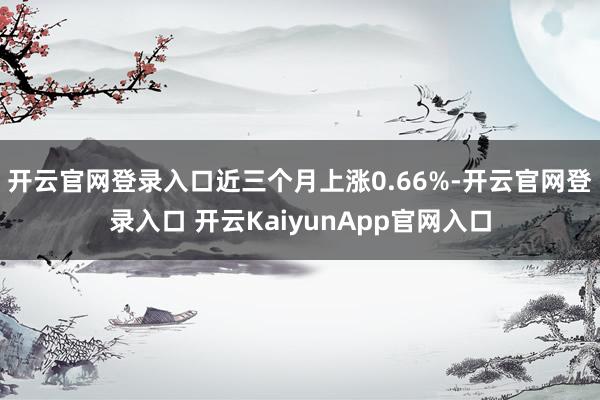 开云官网登录入口近三个月上涨0.66%-开云官网登录入口 开云KaiyunApp官网入口